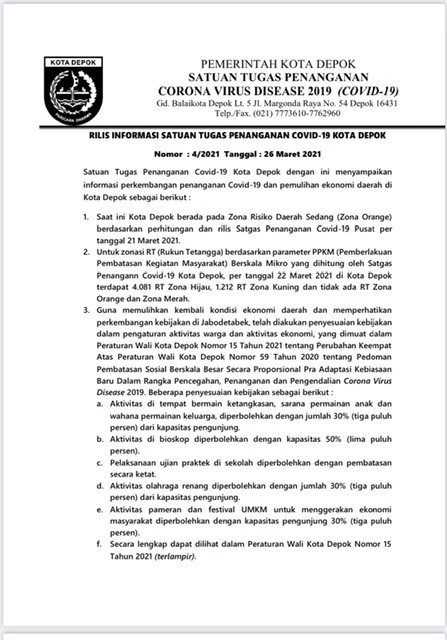 KOTA DEPOK

PANCARA DHARMA

PEMERINTAH KOTA DEPOK
SATUAN TUGAS PENANGANAN
CORONA VIRUS DISEASE 2019 (COVID-19)
Gd. Balaikota Depok Lt. 5 Jl. Margonda Raya No. 54 Depok 16431
Telp./Fax. (021) 7773610-7762960

RILIS INFORMASI SATUAN TUGAS PENANGANAN COVID-19 KOTA DEPOK

Nomor : 4/2021 Tanggal : 26 Maret 2021

Satuan Tugas Penanganan Covid-19 Kota Depok dengan ini menyampaikan informasi perkembangan penanganan Covid-19 dan pemulihan ekonomi daerah di Kota Depok sebagai berikut :

1. Saat ini Kota Depok berada pada Zona Risiko Daerah Sedang (Zona Orange) berdasarkan perhitungan dan rilis Satgas Penanganan Covid-19 Pusat per tanggal 21 Maret 2021.
2. Untuk zonasi RT (Rukun Tetangga) berdasarkan parameter PPKM (Pemberlakuan Pembatasan Kegiatan Masyarakat) Berskala Mikro yang dihitung oleh Satgas Penangann Covid-19 Kota Depok, per tanggal 22 Maret 2021 di Kota Depok terdapat 4.081 RT Zona Hijau, 1.212 RT Zona Kuning dan tidak ada RT Zona Orange dan Zona Merah.
3. Guna memulihkan kembali kondisi ekonomi daerah dan memperhatikan perkembangan kebijakan di Jabodetabek, telah diakukan penyesuaian kebijakan dalam pengaturan aktivitas warga dan aktivitas ekonomi, yang dimuat dalam Peraturan Wali Kota Depok Nomor 15 Tahun 2021 tentang Perubahan Keempat Atas Peraturan Wali Kota Depok Nomor 59 Tahun 2020 tentang Pedoman Pembatasan Sosial Berskala Besar Secara Proporsional Pra Adaptasi Kebiasaan Baru Dalam Rangka Pencegahan, Penanganan dan Pengendalian Corona Virus Disease 2019. Beberapa penyesuaian kebijakan sebagai berikut :
a. Aktivitas di tempat bermain ketangkasan, sarana permainan anak dan wahana permainan keluarga, diperbolehkan dengan jumlah 30% (tiga puluh persen) dari kapasitas pengunjung.
b. Aktivitas di bioskop diperbolehkan dengan kapasitas 50% (lima puluh persen).
c. Pelaksanaan ujian praktek di sekolah diperbolehkan dengan pembatasan secara ketat.
d. Aktivitas olahraga renang diperbolehkan dengan jumlah 30% (tiga puluh persen) dari kapasitas pengunjung.
e. Aktivitas pameran dan festival UMKM untuk menggerakan ekonomi masyarakat diperbolehkan dengan kapasitas pengunjung 30% (tiga puluh persen).
f. Secara lengkap dapat dilihat dalam Peraturan Wali Kota Depok Nomor 15 Tahun 2021 (terlampir).